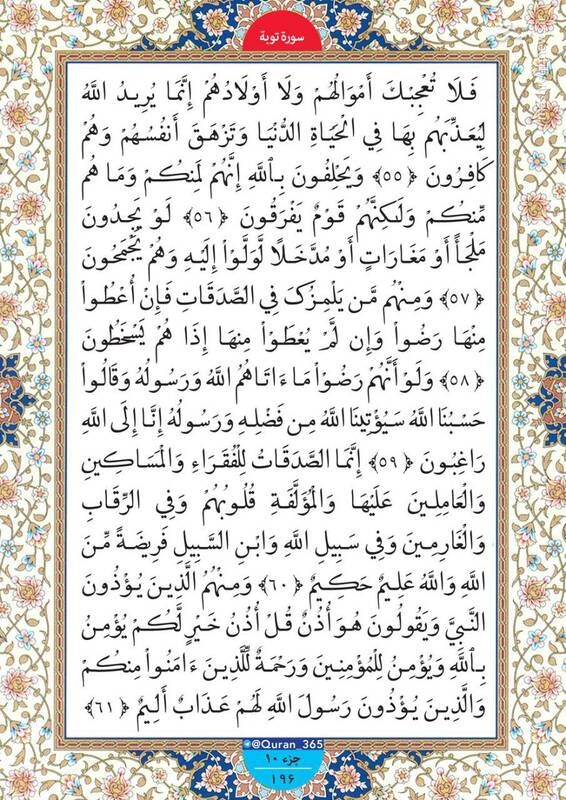 سورة توبة

فَلَا تُعْجِبْكَ أَمْوَالُهُمْ وَلَا أَوْلَادُهُمْ إِنَّمَا يُرِيدُ اللَّهُ لِيُعَذِّبَهُم بِهَا فِي الْحَيَاةِ الدُّنْيَا وَتَزْهَقَ أَنفُسُهُمْ وَهُمْ كَافِرُونَ ﴿٥٥﴾ وَيَحْلِفُونَ بِاللَّهِ إِنَّهُمْ لَمِنكُمْ وَمَا هُم مِّنكُمْ وَلَٰكِنَّهُمْ قَوْمٌ يَفْرَقُونَ ﴿٥٦﴾ لَوْ يَجِدُونَ مَلْجَأً أَوْ مَغَارَاتٍ أَوْ مُدَّخَلًا لَّوَلَّوْا إِلَيْهِ وَهُمْ يَجْمَحُونَ ﴿٥٧﴾ وَمِنْهُم مَّن يَلْمِزُكَ فِي الصَّدَقَاتِ فَإِنْ أُعْطُوا مِنْهَا رَضُوا وَإِن لَّمْ يُعْطَوْا مِنْهَا إِذَا هُمْ يَسْخَطُونَ ﴿٥٨﴾ وَلَوْ أَنَّهُمْ رَضُوا مَا آتَاهُمُ اللَّهُ وَرَسُولُهُ وَقَالُوا حَسْبُنَا اللَّهُ سَيُؤْتِينَا اللَّهُ مِن فَضْلِهِ وَرَسُولُهُ إِنَّا إِلَى اللَّهِ رَاغِبُونَ ﴿٥٩﴾ إِنَّمَا الصَّدَقَاتُ لِلْفُقَرَاءِ وَالْمَسَاكِينِ وَالْعَامِلِينَ عَلَيْهَا وَالْمُؤَلَّفَةِ قُلُوبُهُمْ وَفِي الرِّقَابِ وَالْغَارِمِينَ وَفِي سَبِيلِ اللَّهِ وَابْنِ السَّبِيلِ فَرِيضَةً مِّنَ اللَّهِ وَاللَّهُ عَلِيمٌ حَكِيمٌ ﴿٦٠﴾ وَمِنْهُمُ الَّذِينَ يُؤْذُونَ النَّبِيَّ وَيَقُولُونَ هُوَ أُذُنٌ قُلْ أُذُنُ خَيْرٍ لَّكُمْ يُؤْمِنُ بِاللَّهِ وَيُؤْمِنُ لِلْمُؤْمِنِينَ وَرَحْمَةٌ لِّلَّذِينَ آمَنُوا مِنكُمْ وَالَّذِينَ يُؤْذُونَ رَسُولَ اللَّهِ لَهُمْ عَذَابٌ أَلِيمٌ ﴿٦١﴾

@Quran_365
جزء ١٠
١٩٦